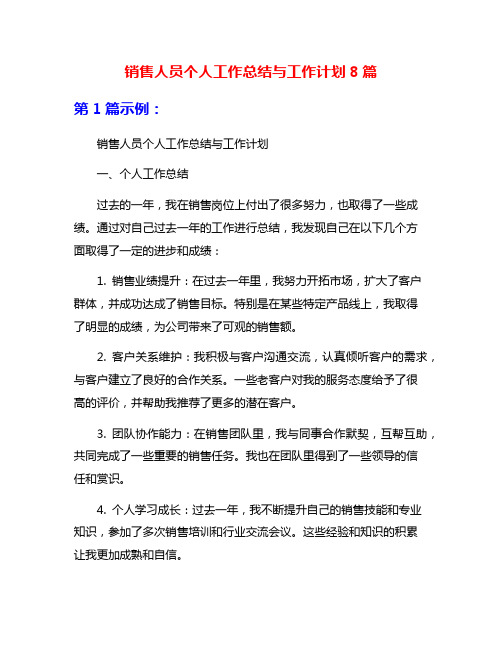 销售人员个人工作总结与工作计划 8 篇

第 1 篇示例：

销售人员个人工作总结与工作计划

一、个人工作总结

过去的一年，我在销售岗位上付出了很多努力，也取得了一些成绩。通过对自己过去一年的工作进行总结，我发现自己在以下几个方面取得了一定的进步和成绩：

1. 销售业绩提升：在过去一年里，我努力开拓市场，扩大了客户群体，并成功达成了销售目标。特别是在某些特定产品线上，我取得了明显的成绩，为公司带来了可观的销售额。

2. 客户关系维护：我积极与客户沟通交流，认真倾听客户的需求，与客户建立了良好的合作关系。一些老客户对我的服务态度给予了很高的评价，并帮助我推荐了更多的潜在客户。

3. 团队协作能力：在销售团队里，我与同事合作默契，互帮互助，共同完成了一些重要的销售任务。我也在团队里得到了一些领导的信任和赏识。

4. 个人学习成长：过去一年，我不断提升自己的销售技能和专业知识，参加了多次销售培训和行业交流会议。这些经验和知识的积累让我更加成熟和自信。